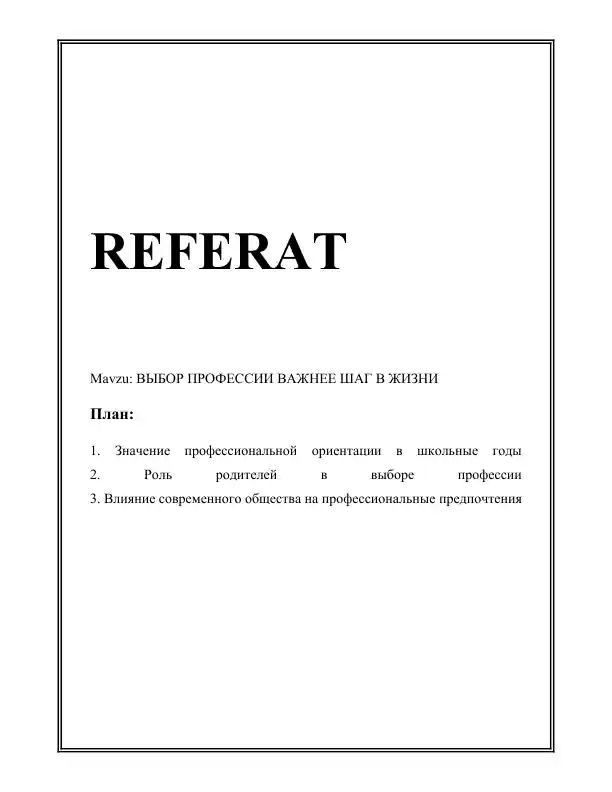 REFERAT

Mavzu: ВЫБОР ПРОФЕССИИ ВАЖНЕЕ ШАГ В ЖИЗНИ

План:

1. Значение профессиональной ориентации в школьные годы
2. Роль родителей в выборе профессии
3. Влияние современного общества на профессиональные предпочтения